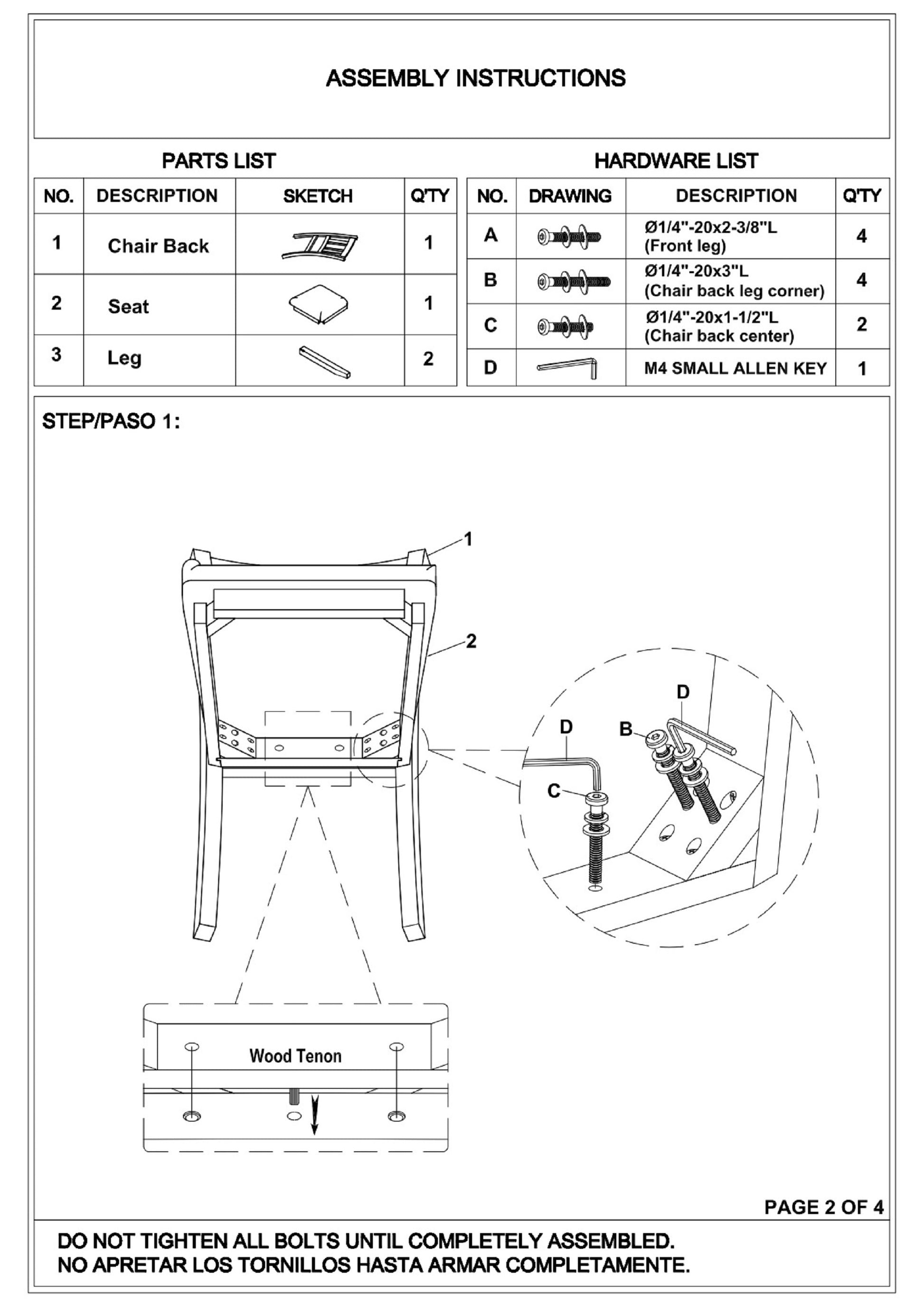 ASSEMBLY INSTRUCTIONS

PARTS LIST

| NO. | DESCRIPTION | SKETCH | Q'TY |
|---|---|---|---|
| 1 | Chair Back | | 1 |
| 2 | Seat | | 1 |
| 3 | Leg | | 2 |

HARDWARE LIST

| NO. | DRAWING | DESCRIPTION | Q'TY |
|---|---|---|---|
| A | | Ø1/4"-20x2-3/8"L (Front leg) | 4 |
| B | | Ø1/4"-20x3"L (Chair back leg corner) | 4 |
| C | | Ø1/4"-20x1-1/2"L (Chair back center) | 2 |
| D | | M4 SMALL ALLEN KEY | 1 |

STEP/PASO 1:

1

2

D

D

B

C

Wood Tenon

PAGE 2 OF 4

DO NOT TIGHTEN ALL BOLTS UNTIL COMPLETELY ASSEMBLED.
NO APRETAR LOS TORNILLOS HASTA ARMAR COMPLETAMENTE.